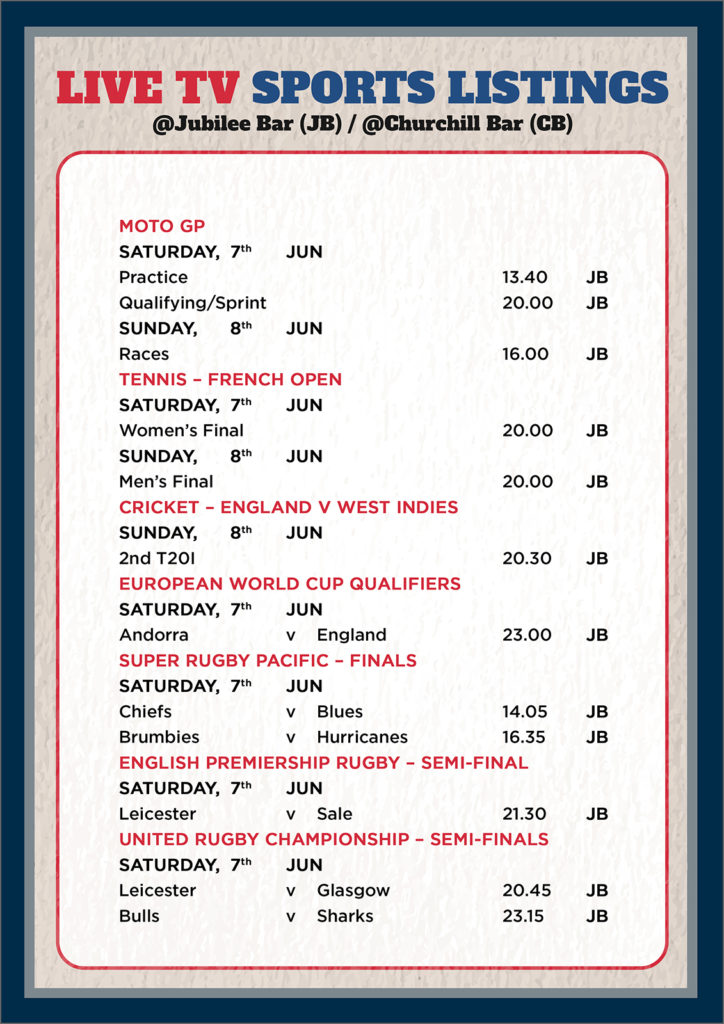 LIVE TV SPORTS LISTINGS
@Jubilee Bar (JB) / @Churchill Bar (CB)

MOTO GP
SATURDAY, 7th JUN
Practice 13.40 JB
Qualifying/Sprint 20.00 JB
SUNDAY, 8th JUN
Races 16.00 JB

TENNIS – FRENCH OPEN
SATURDAY, 7th JUN
Women's Final 20.00 JB
SUNDAY, 8th JUN
Men's Final 20.00 JB

CRICKET – ENGLAND V WEST INDIES
SUNDAY, 8th JUN
2nd T20I 20.30 JB

EUROPEAN WORLD CUP QUALIFIERS
SATURDAY, 7th JUN
Andorra v England 23.00 JB

SUPER RUGBY PACIFIC – FINALS
SATURDAY, 7th JUN
Chiefs v Blues 14.05 JB
Brumbies v Hurricanes 16.35 JB

ENGLISH PREMIERSHIP RUGBY – SEMI-FINAL
SATURDAY, 7th JUN
Leicester v Sale 21.30 JB

UNITED RUGBY CHAMPIONSHIP – SEMI-FINALS
SATURDAY, 7th JUN
Leicester v Glasgow 20.45 JB
Bulls v Sharks 23.15 JB